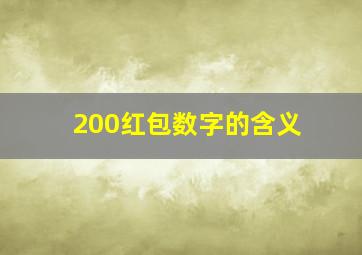 200红包数字的含义